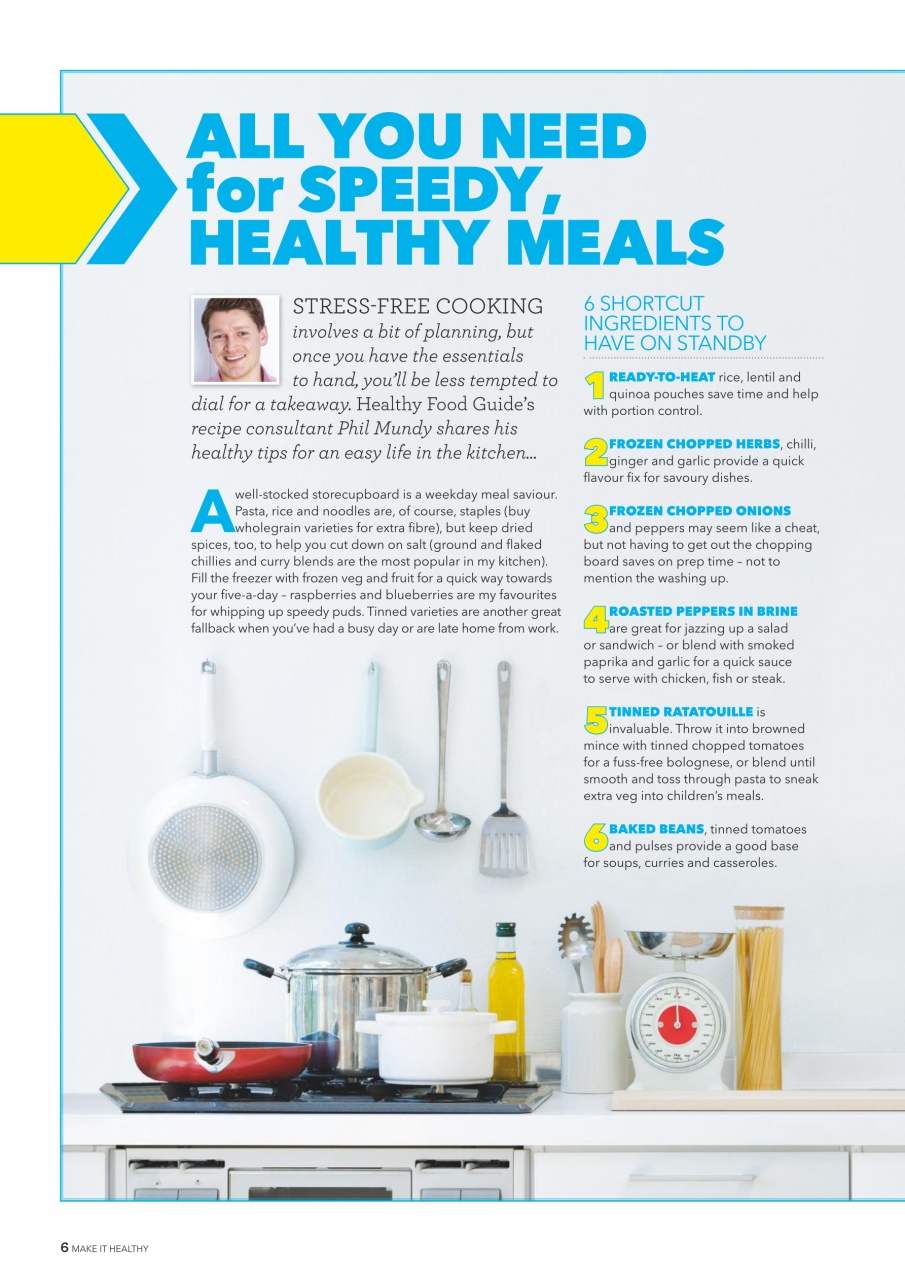 ALL YOU NEED for SPEEDY, HEALTHY MEALS

STRESS-FREE COOKING involves a bit of planning, but once you have the essentials to hand, you'll be less tempted to dial for a takeaway. Healthy Food Guide's recipe consultant Phil Mundy shares his healthy tips for an easy life in the kitchen...

A well-stocked storecupboard is a weekday meal saviour. Pasta, rice and noodles are, of course, staples (buy wholegrain varieties for extra fibre), but keep dried spices, too, to help you cut down on salt (ground and flaked chillies and curry blends are the most popular in my kitchen). Fill the freezer with frozen veg and fruit for a quick way towards your five-a-day – raspberries and blueberries are my favourites for whipping up speedy puds. Tinned varieties are another great fallback when you've had a busy day or are late home from work.

6 SHORTCUT INGREDIENTS TO HAVE ON STANDBY

1 READY-TO-HEAT rice, lentil and quinoa pouches save time and help with portion control.

2 FROZEN CHOPPED HERBS, chilli, ginger and garlic provide a quick flavour fix for savoury dishes.

3 FROZEN CHOPPED ONIONS and peppers may seem like a cheat, but not having to get out the chopping board saves on prep time – not to mention the washing up.

4 ROASTED PEPPERS IN BRINE are great for jazzing up a salad or sandwich – or blend with smoked paprika and garlic for a quick sauce to serve with chicken, fish or steak.

5 TINNED RATATOUILLE is invaluable. Throw it into browned mince with tinned chopped tomatoes for a fuss-free bolognese, or blend until smooth and toss through pasta to sneak extra veg into children's meals.

6 BAKED BEANS, tinned tomatoes and pulses provide a good base for soups, curries and casseroles.

6 MAKE IT HEALTHY